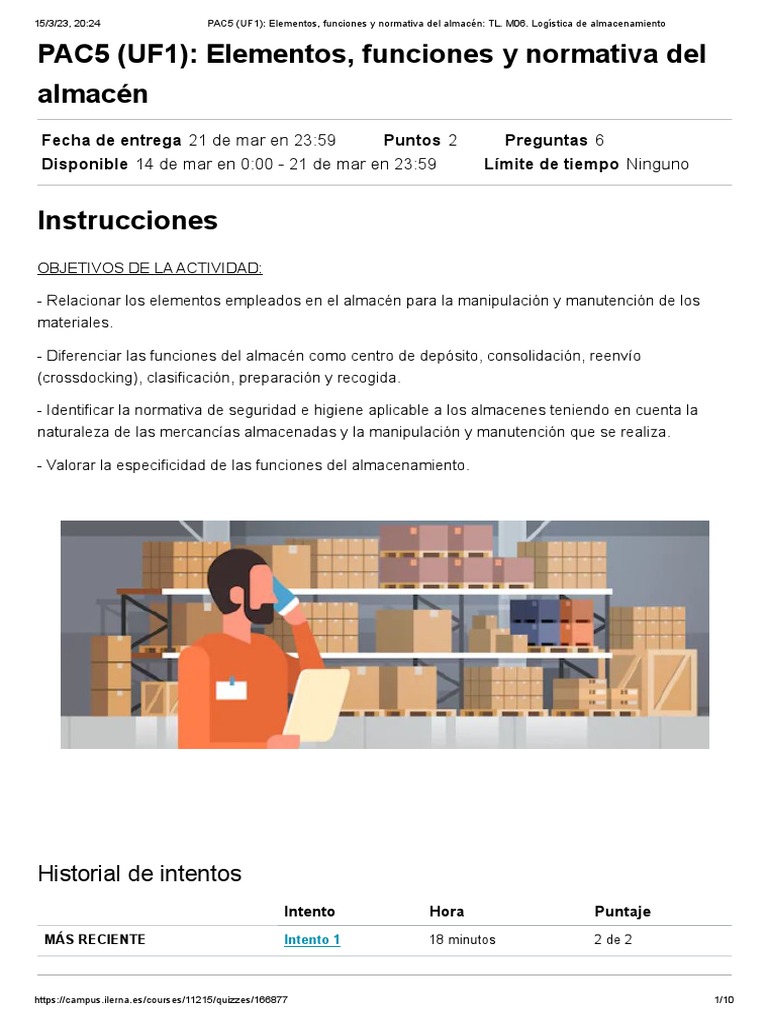 15/3/23, 20:24 PAC5 (UF1): Elementos, funciones y normativa del almacén: TL. M06. Logística de almacenamiento

PAC5 (UF1): Elementos, funciones y normativa del almacén

Fecha de entrega 21 de mar en 23:59 Puntos 2 Preguntas 6
Disponible 14 de mar en 0:00 - 21 de mar en 23:59 Límite de tiempo Ninguno

Instrucciones

OBJETIVOS DE LA ACTIVIDAD:

- Relacionar los elementos empleados en el almacén para la manipulación y manutención de los materiales.

- Diferenciar las funciones del almacén como centro de depósito, consolidación, reenvío (crossdocking), clasificación, preparación y recogida.

- Identificar la normativa de seguridad e higiene aplicable a los almacenes teniendo en cuenta la naturaleza de las mercancías almacenadas y la manipulación y manutención que se realiza.

- Valorar la especificidad de las funciones del almacenamiento.

Historial de intentos

| | Intento | Hora | Puntaje |
|---|---|---|---|
| MÁS RECIENTE | Intento 1 | 18 minutos | 2 de 2 |

https://campus.ilerna.es/courses/11215/quizzes/166877 1/10